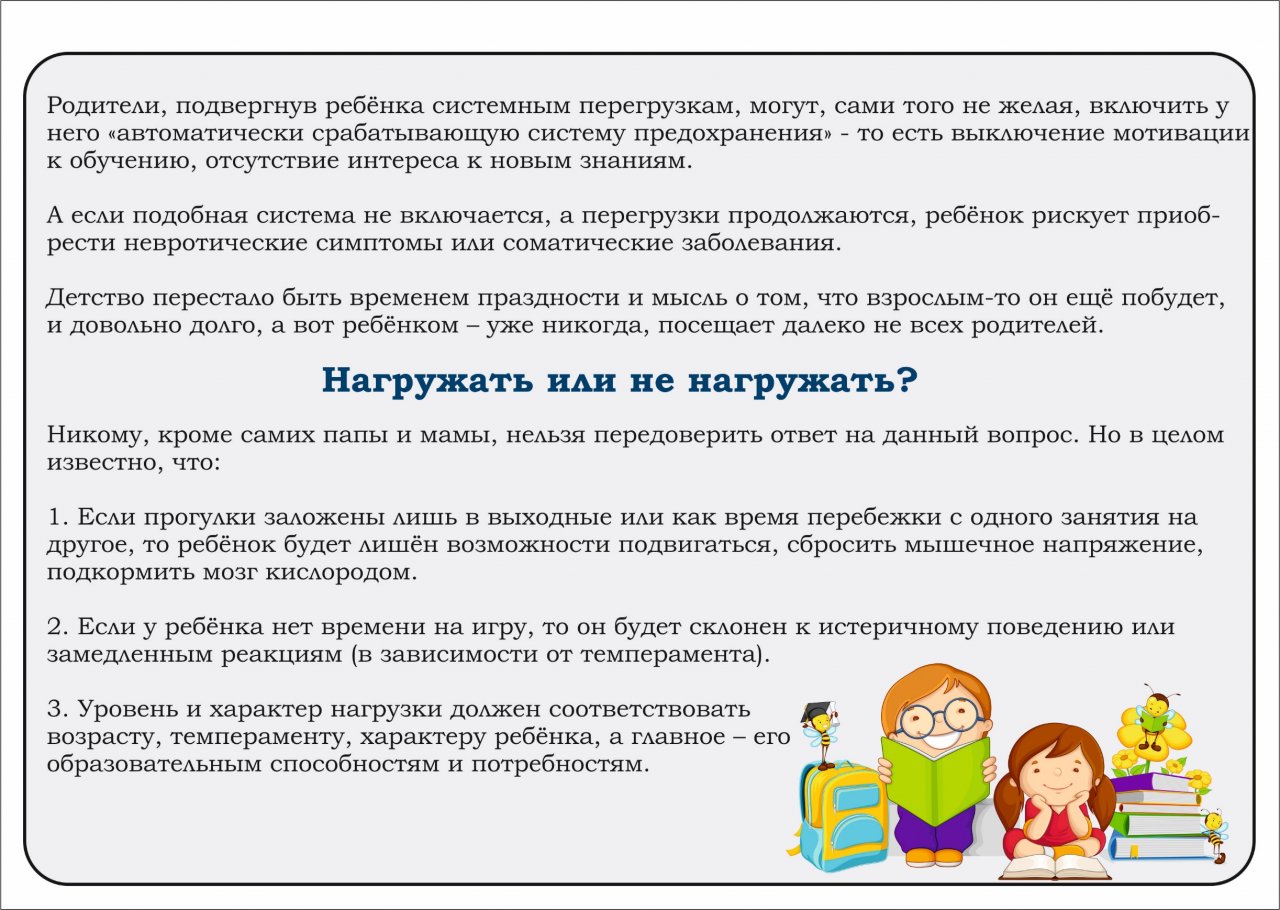 Родители, подвергнув ребёнка системным перегрузкам, могут, сами того не желая, включить у него «автоматически срабатывающую систему предохранения» - то есть выключение мотивации к обучению, отсутствие интереса к новым знаниям.

А если подобная система не включается, а перегрузки продолжаются, ребёнок рискует приобрести невротические симптомы или соматические заболевания.

Детство перестало быть временем праздности и мысль о том, что взрослым-то он ещё побудет, и довольно долго, а вот ребёнком – уже никогда, посещает далеко не всех родителей.

Нагружать или не нагружать?

Никому, кроме самих папы и мамы, нельзя передоверить ответ на данный вопрос. Но в целом известно, что:

1. Если прогулки заложены лишь в выходные или как время перебежки с одного занятия на другое, то ребёнок будет лишён возможности подвигаться, сбросить мышечное напряжение, подкормить мозг кислородом.

2. Если у ребёнка нет времени на игру, то он будет склонен к истеричному поведению или замедленным реакциям (в зависимости от темперамента).

3. Уровень и характер нагрузки должен соответствовать возрасту, темпераменту, характеру ребёнка, а главное – его образовательным способностям и потребностям.